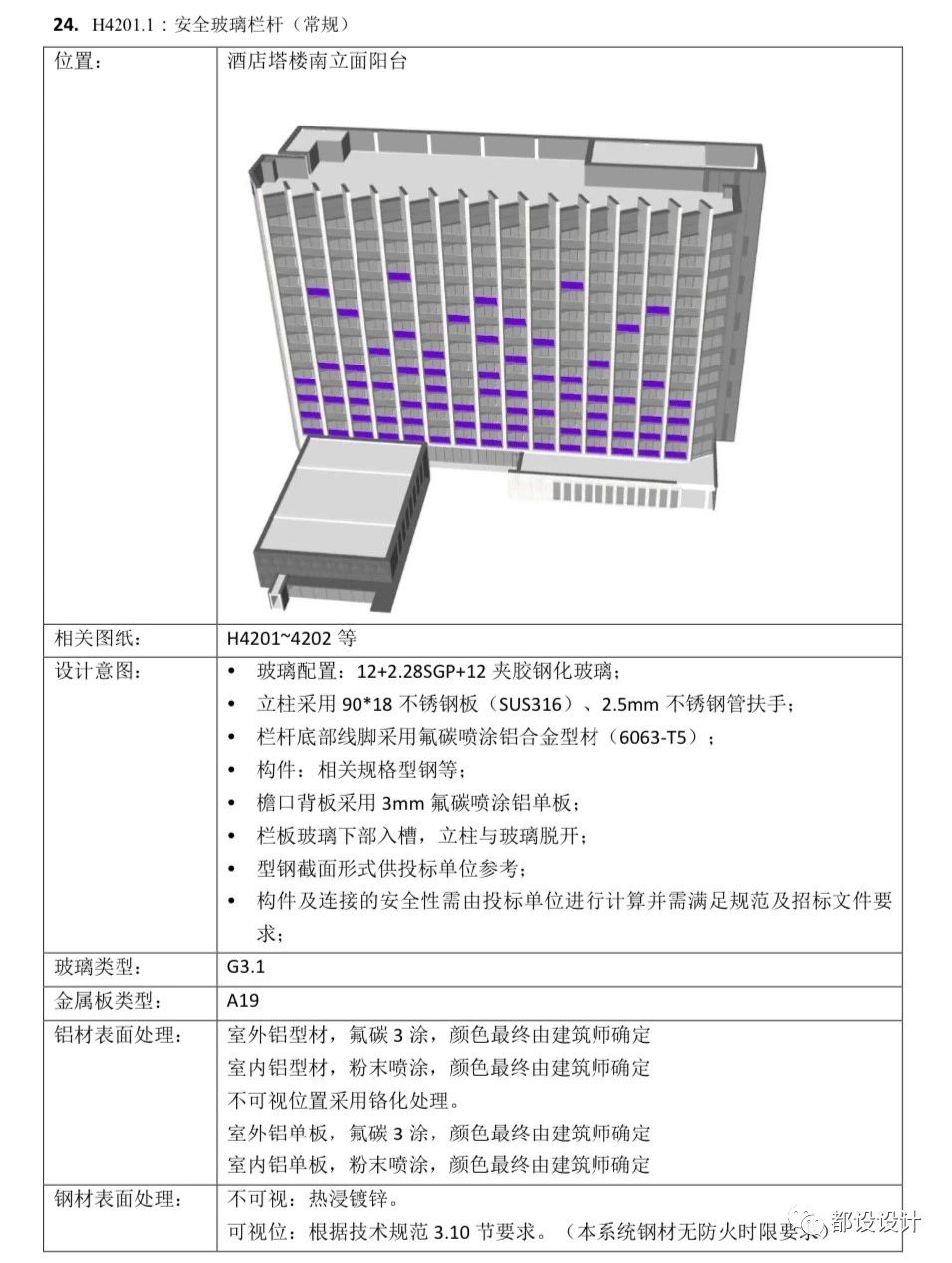 **24.** H4201.1：安全玻璃栏杆（常规）

| 位置： | 酒店塔楼南立面阳台 |
|---|---|
| 相关图纸： | H4201~4202 等 |
| 设计意图： | • 玻璃配置：12+2.28SGP+12 夹胶钢化玻璃；<br>• 立柱采用 90*18 不锈钢板（SUS316）、2.5mm 不锈钢管扶手；<br>• 栏杆底部线脚采用氟碳喷涂铝合金型材（6063-T5）；<br>• 构件：相关规格型钢等；<br>• 檐口背板采用 3mm 氟碳喷涂铝单板；<br>• 栏板玻璃下部入槽，立柱与玻璃脱开；<br>• 型钢截面形式供投标单位参考；<br>• 构件及连接的安全性需由投标单位进行计算并需满足规范及招标文件要求； |
| 玻璃类型： | G3.1 |
| 金属板类型： | A19 |
| 铝材表面处理： | 室外铝型材，氟碳 3 涂，颜色最终由建筑师确定<br>室内铝型材，粉末喷涂，颜色最终由建筑师确定<br>不可视位置采用铬化处理。<br>室外铝单板，氟碳 3 涂，颜色最终由建筑师确定<br>室内铝单板，粉末喷涂，颜色最终由建筑师确定 |
| 钢材表面处理： | 不可视：热浸镀锌。<br>可视位：根据技术规范 3.10 节要求。（本系统钢材无防火时限要求） |

都设设计